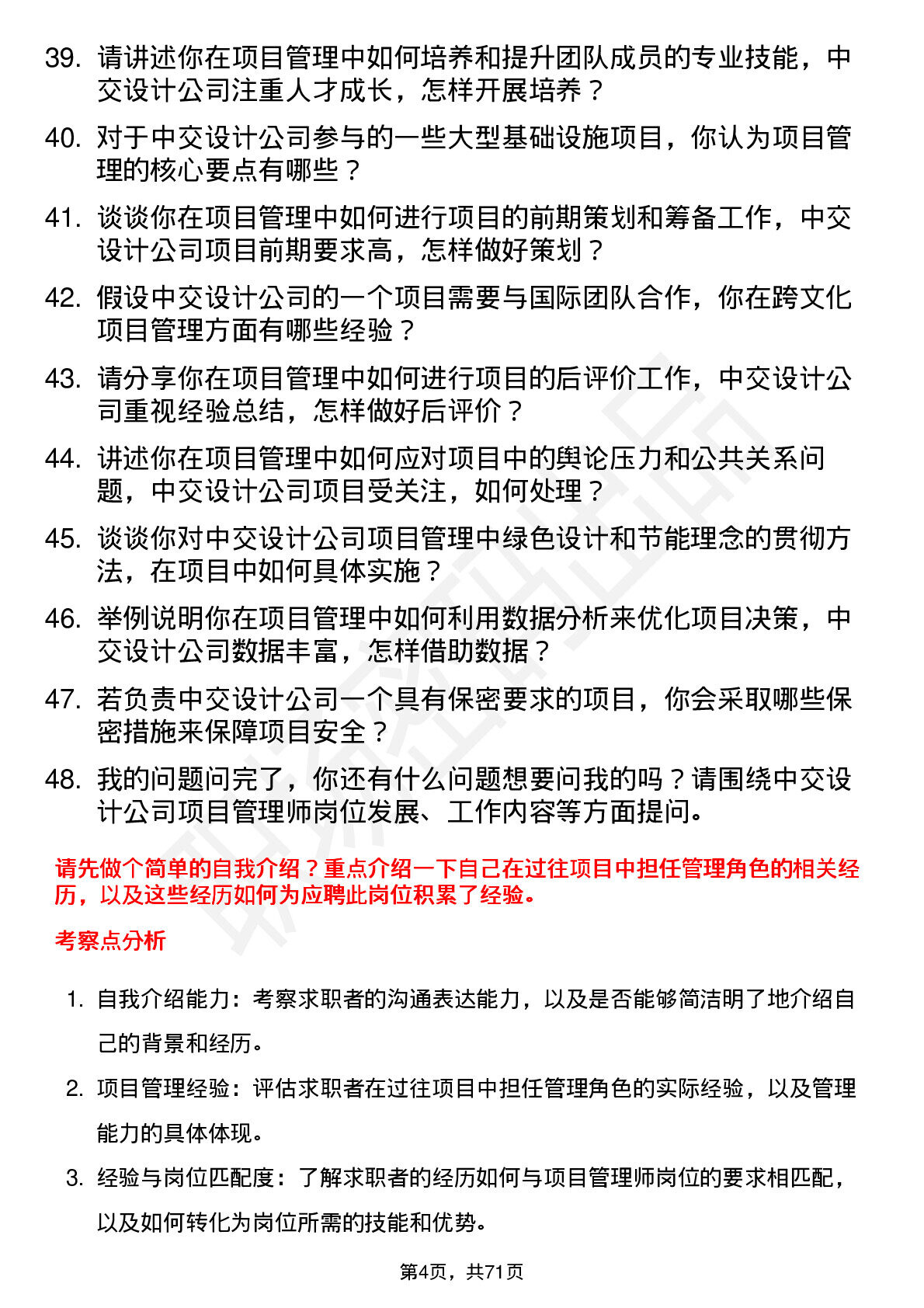 39. 请讲述你在项目管理中如何培养和提升团队成员的专业技能，中交设计公司注重人才成长，怎样开展培养？

40. 对于中交设计公司参与的一些大型基础设施项目，你认为项目管理的核心要点有哪些？

41. 谈谈你在项目管理中如何进行项目的前期策划和筹备工作，中交设计公司项目前期要求高，怎样做好策划？

42. 假设中交设计公司的一个项目需要与国际团队合作，你在跨文化项目管理方面有哪些经验？

43. 请分享你在项目管理中如何进行项目的后评价工作，中交设计公司重视经验总结，怎样做好后评价？

44. 讲述你在项目管理中如何应对项目中的舆论压力和公共关系问题，中交设计公司项目受关注，如何处理？

45. 谈谈你对中交设计公司项目管理中绿色设计和节能理念的贯彻方法，在项目中如何具体实施？

46. 举例说明你在项目管理中如何利用数据分析来优化项目决策，中交设计公司数据丰富，怎样借助数据？

47. 若负责中交设计公司一个具有保密要求的项目，你会采取哪些保密措施来保障项目安全？

48. 我的问题问完了，你还有什么问题想要问我的吗？请围绕中交设计公司项目管理师岗位发展、工作内容等方面提问。

请先做个简单的自我介绍？重点介绍一下自己在过往项目中担任管理角色的相关经历，以及这些经历如何为应聘此岗位积累了经验。

考察点分析

1. 自我介绍能力：考察求职者的沟通表达能力，以及是否能够简洁明了地介绍自己的背景和经历。

2. 项目管理经验：评估求职者在过往项目中担任管理角色的实际经验，以及管理能力的具体体现。

3. 经验与岗位匹配度：了解求职者的经历如何与项目管理师岗位的要求相匹配，以及如何转化为岗位所需的技能和优势。

第4页，共71页